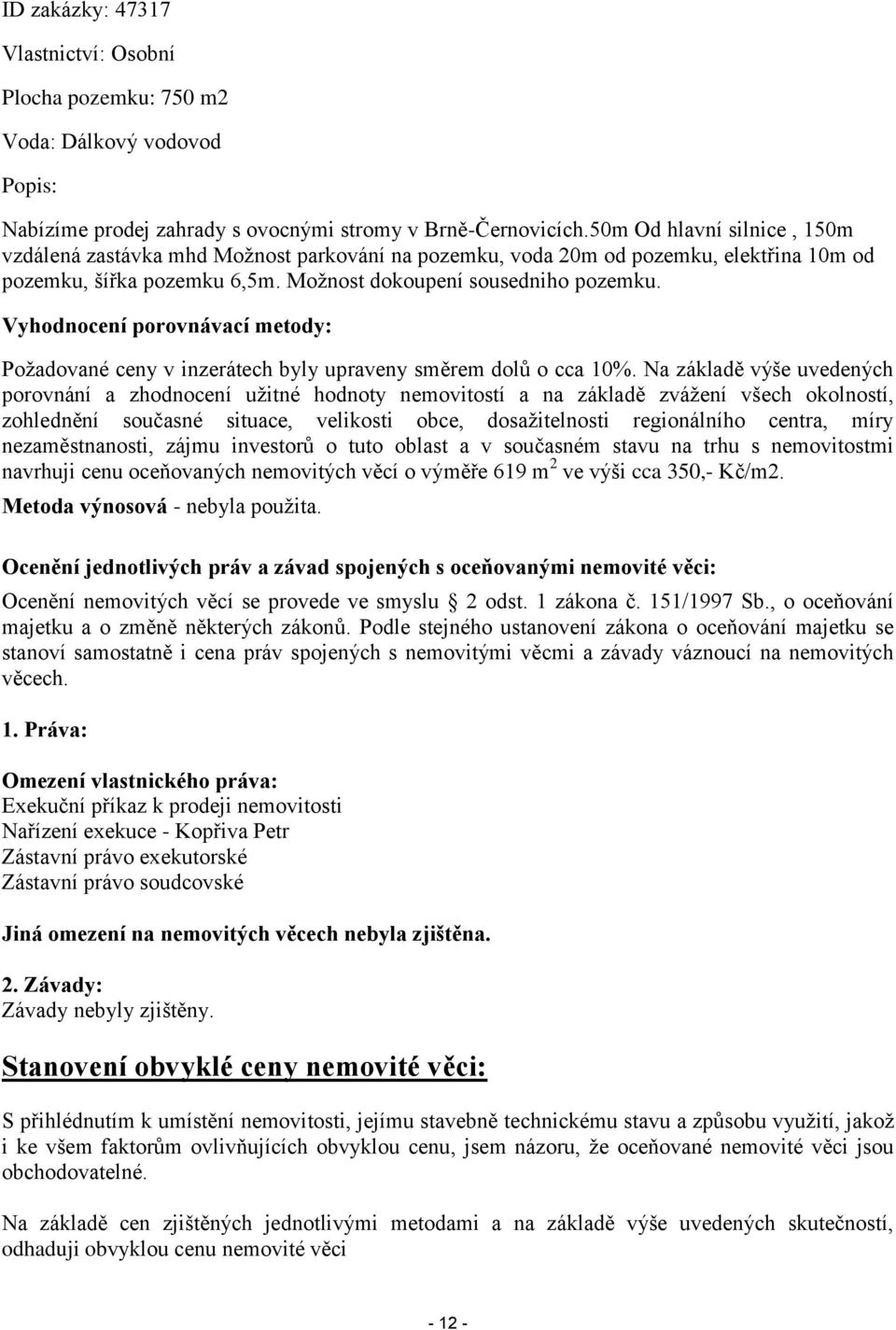 ID zakázky: 47317

Vlastnictví: Osobní

Plocha pozemku: 750 m2

Voda: Dálkový vodovod

Popis:

Nabízíme prodej zahrady s ovocnými stromy v Brně-Černovicích.50m Od hlavní silnice , 150m vzdálená zastávka mhd Možnost parkování na pozemku, voda 20m od pozemku, elektřina 10m od pozemku, šířka pozemku 6,5m. Možnost dokoupení sousedniho pozemku.

Vyhodnocení porovnávací metody:

Požadované ceny v inzerátech byly upraveny směrem dolů o cca 10%. Na základě výše uvedených porovnání a zhodnocení užitné hodnoty nemovitostí a na základě zvážení všech okolností, zohlednění současné situace, velikosti obce, dosažitelnosti regionálního centra, míry nezaměstnanosti, zájmu investorů o tuto oblast a v současném stavu na trhu s nemovitostmi navrhuji cenu oceňovaných nemovitých věcí o výměře 619 m$^2$ ve výši cca 350,- Kč/m2.

Metoda výnosová - nebyla použita.

Ocenění jednotlivých práv a závad spojených s oceňovanými nemovité věci:

Ocenění nemovitých věcí se provede ve smyslu § 2 odst. 1 zákona č. 151/1997 Sb., o oceňování majetku a o změně některých zákonů. Podle stejného ustanovení zákona o oceňování majetku se stanoví samostatně i cena práv spojených s nemovitými věcmi a závady váznoucí na nemovitých věcech.

1. Práva:

Omezení vlastnického práva:
Exekuční příkaz k prodeji nemovitosti
Nařízení exekuce - Kopřiva Petr
Zástavní právo exekutorské
Zástavní právo soudcovské

Jiná omezení na nemovitých věcech nebyla zjištěna.

2. Závady:
Závady nebyly zjištěny.

Stanovení obvyklé ceny nemovité věci:

S přihlédnutím k umístění nemovitosti, jejímu stavebně technickému stavu a způsobu využití, jakož i ke všem faktorům ovlivňujících obvyklou cenu, jsem názoru, že oceňované nemovité věci jsou obchodovatelné.

Na základě cen zjištěných jednotlivými metodami a na základě výše uvedených skutečností, odhaduji obvyklou cenu nemovité věci

- 12 -